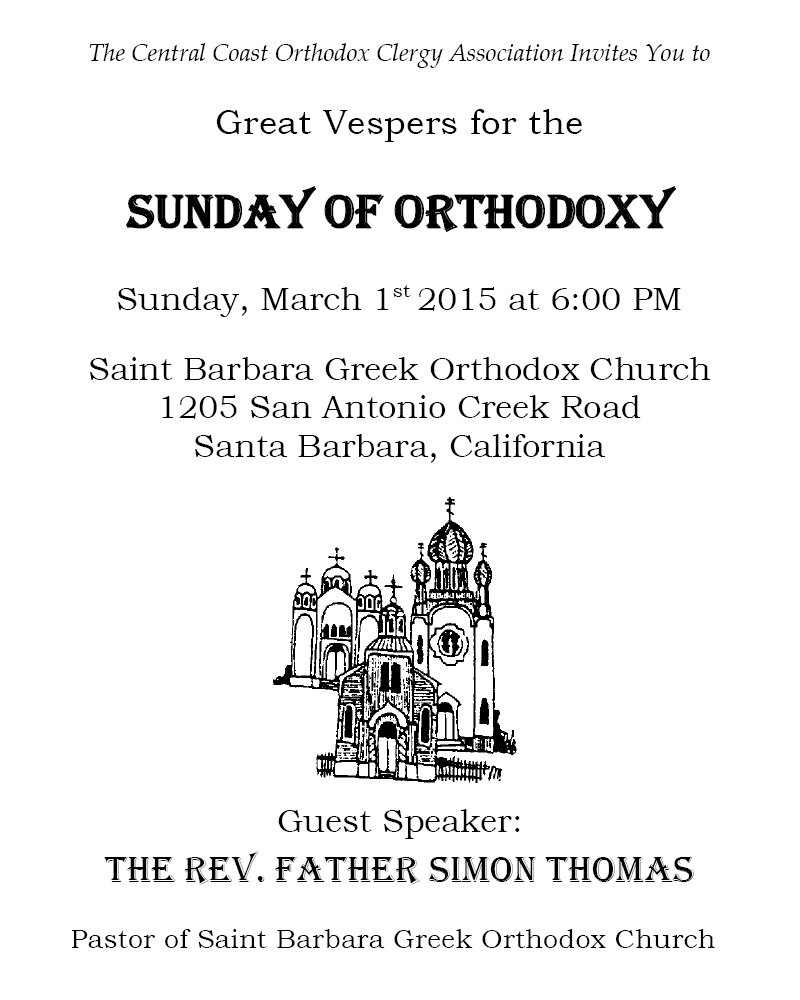 The Central Coast Orthodox Clergy Association Invites You to

Great Vespers for the

SUNDAY OF ORTHODOXY

Sunday, March 1$^{st}$ 2015 at 6:00 PM

Saint Barbara Greek Orthodox Church
1205 San Antonio Creek Road
Santa Barbara, California

Guest Speaker:

THE REV. FATHER SIMON THOMAS

Pastor of Saint Barbara Greek Orthodox Church